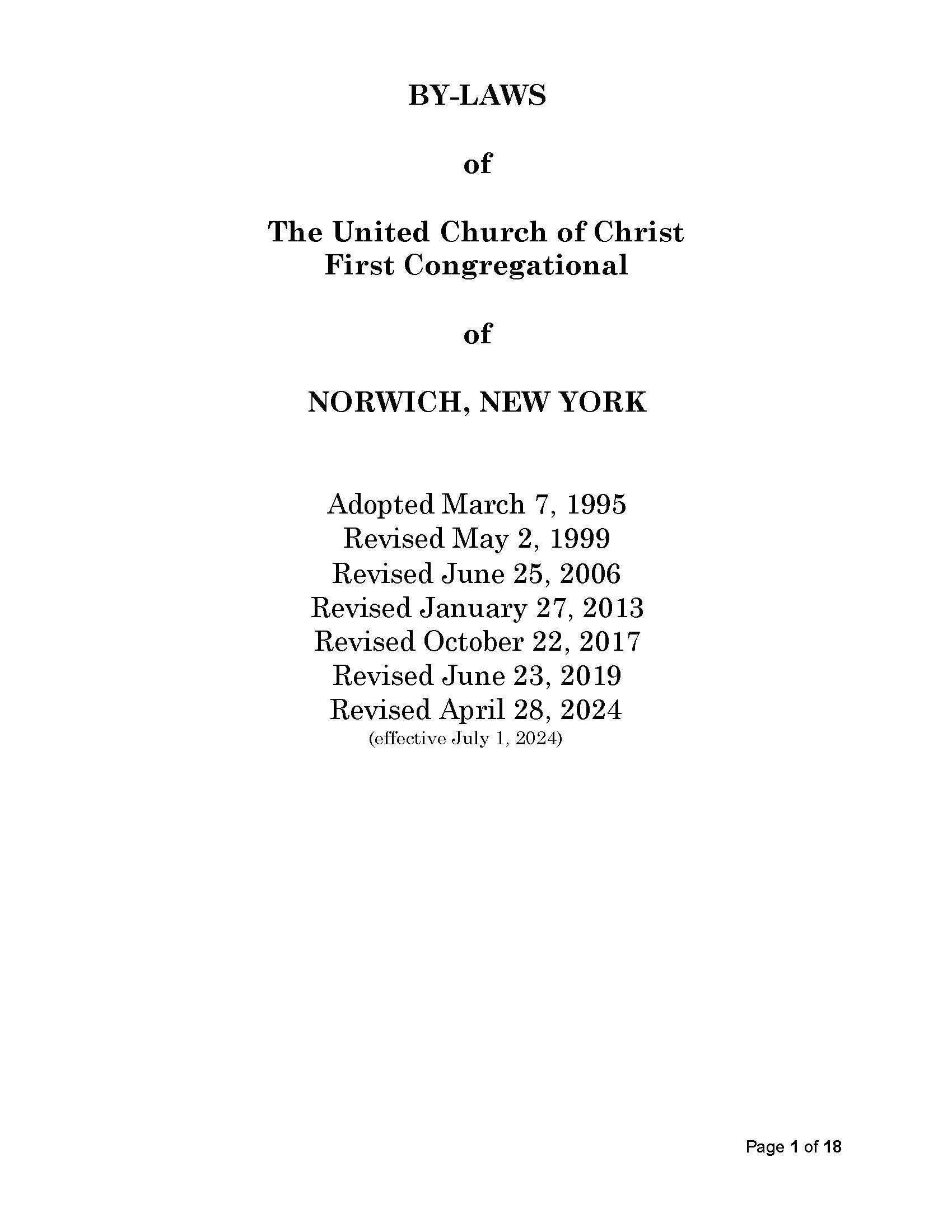 BY-LAWS

of

The United Church of Christ
First Congregational

of

NORWICH, NEW YORK

Adopted March 7, 1995
Revised May 2, 1999
Revised June 25, 2006
Revised January 27, 2013
Revised October 22, 2017
Revised June 23, 2019
Revised April 28, 2024
(effective July 1, 2024)

Page 1 of 18